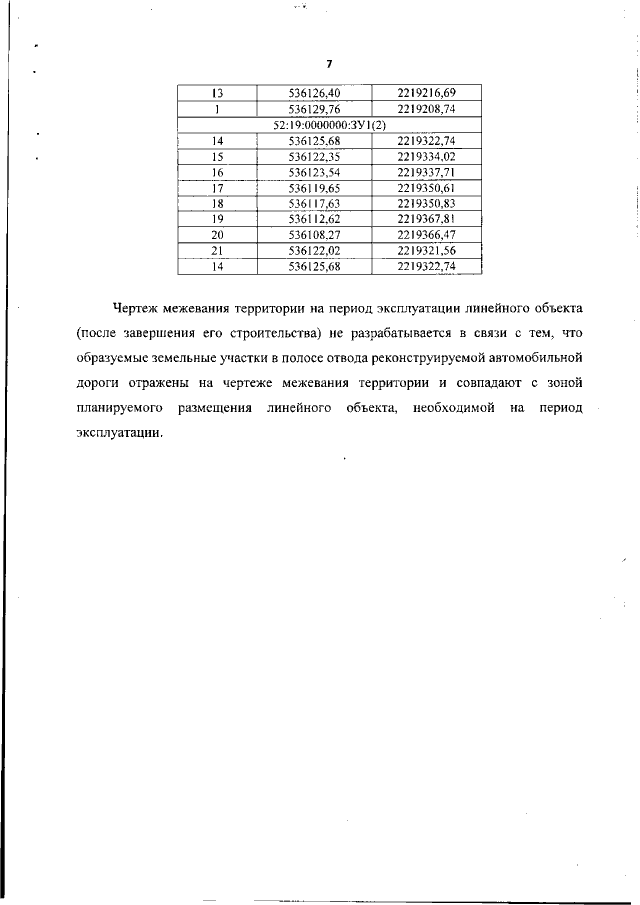 7

| 13 | 536126,40 | 2219216,69 |
|---|---|---|
| 1 | 536129,76 | 2219208,74 |
| 52:19:0000000:ЗУ1(2) | | |
| 14 | 536125,68 | 2219322,74 |
| 15 | 536122,35 | 2219334,02 |
| 16 | 536123,54 | 2219337,71 |
| 17 | 536119,65 | 2219350,61 |
| 18 | 536117,63 | 2219350,83 |
| 19 | 536112,62 | 2219367,81 |
| 20 | 536108,27 | 2219366,47 |
| 21 | 536122,02 | 2219321,56 |
| 14 | 536125,68 | 2219322,74 |

Чертеж межевания территории на период эксплуатации линейного объекта (после завершения его строительства) не разрабатывается в связи с тем, что образуемые земельные участки в полосе отвода реконструируемой автомобильной дороги отражены на чертеже межевания территории и совпадают с зоной планируемого размещения линейного объекта, необходимой на период эксплуатации.